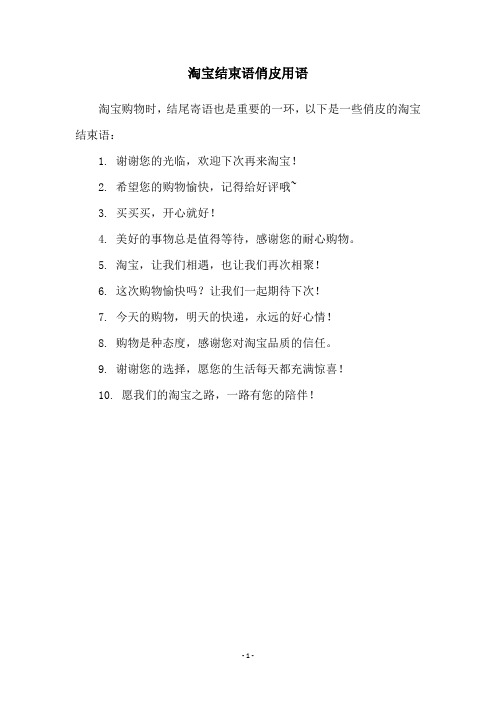 淘宝结束语俏皮用语

淘宝购物时，结尾寄语也是重要的一环，以下是一些俏皮的淘宝结束语：

1. 谢谢您的光临，欢迎下次再来淘宝！

2. 希望您的购物愉快，记得给好评哦~

3. 买买买，开心就好！

4. 美好的事物总是值得等待，感谢您的耐心购物。

5. 淘宝，让我们相遇，也让我们再次相聚！

6. 这次购物愉快吗？让我们一起期待下次！

7. 今天的购物，明天的快递，永远的好心情！

8. 购物是种态度，感谢您对淘宝品质的信任。

9. 谢谢您的选择，愿您的生活每天都充满惊喜！

10. 愿我们的淘宝之路，一路有您的陪伴！

- 1 -